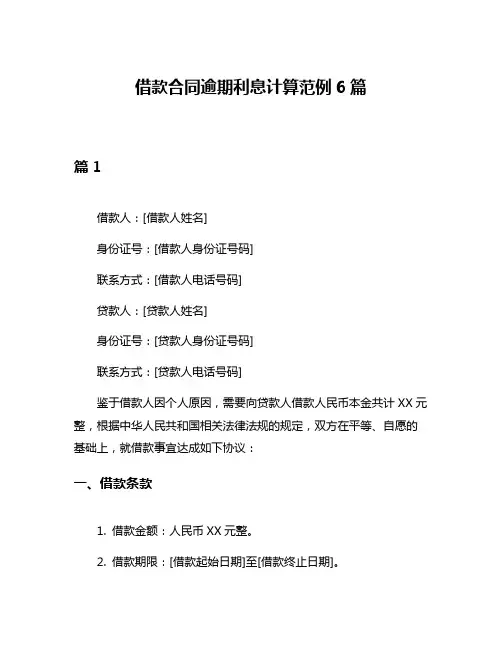 借款合同逾期利息计算范例 6 篇

篇 1

借款人：[借款人姓名]

身份证号：[借款人身份证号码]

联系方式：[借款人电话号码]

贷款人：[贷款人姓名]

身份证号：[贷款人身份证号码]

联系方式：[贷款人电话号码]

鉴于借款人因个人原因，需要向贷款人借款人民币本金共计 XX 元整，根据中华人民共和国相关法律法规的规定，双方在平等、自愿的基础上，就借款事宜达成如下协议：

一、借款条款

1. 借款金额：人民币 XX 元整。

2. 借款期限：[借款起始日期]至[借款终止日期]。